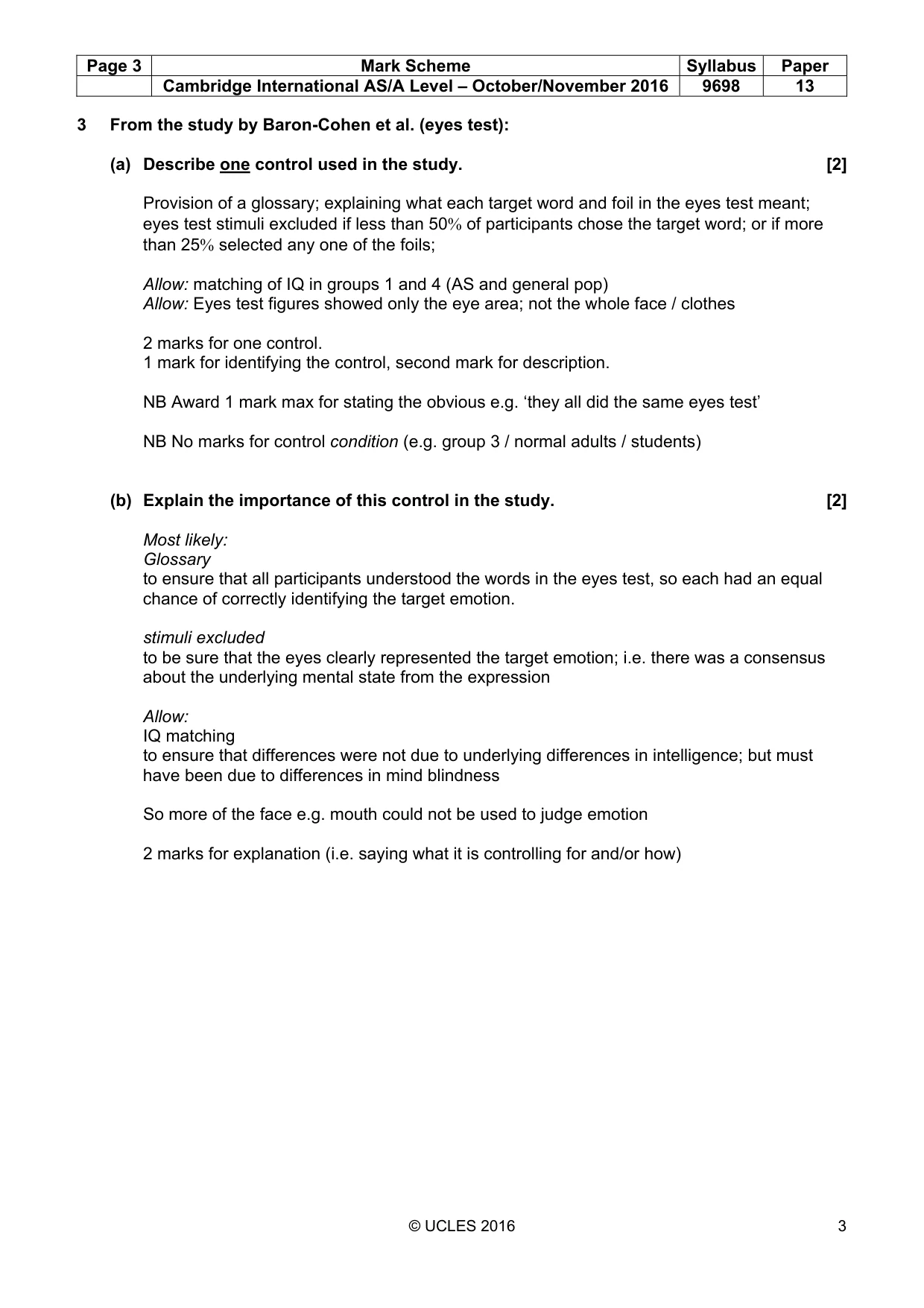 | Page 3 | Mark Scheme | Syllabus | Paper |
|---|---|---|---|
|  | Cambridge International AS/A Level – October/November 2016 | 9698 | 13 |

3 From the study by Baron-Cohen et al. (eyes test):

(a) Describe one control used in the study. [2]

Provision of a glossary; explaining what each target word and foil in the eyes test meant; eyes test stimuli excluded if less than 50% of participants chose the target word; or if more than 25% selected any one of the foils;

Allow: matching of IQ in groups 1 and 4 (AS and general pop)
Allow: Eyes test figures showed only the eye area; not the whole face / clothes

2 marks for one control.
1 mark for identifying the control, second mark for description.

NB Award 1 mark max for stating the obvious e.g. 'they all did the same eyes test'

NB No marks for control condition (e.g. group 3 / normal adults / students)

(b) Explain the importance of this control in the study. [2]

Most likely:
Glossary
to ensure that all participants understood the words in the eyes test, so each had an equal chance of correctly identifying the target emotion.

stimuli excluded
to be sure that the eyes clearly represented the target emotion; i.e. there was a consensus about the underlying mental state from the expression

Allow:
IQ matching
to ensure that differences were not due to underlying differences in intelligence; but must have been due to differences in mind blindness

So more of the face e.g. mouth could not be used to judge emotion

2 marks for explanation (i.e. saying what it is controlling for and/or how)

© UCLES 2016 3